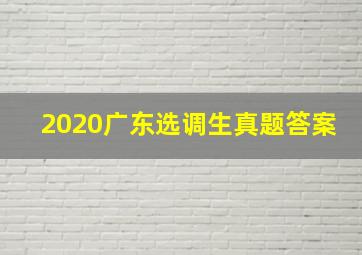 2020广东选调生真题答案